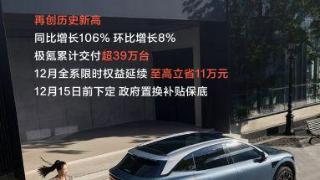 再创历史新高
同比增长106% 环比增长8%
极氪累计交付超39万台
12月全系限时权益延续 至高立省11万元
12月15日前下定 政府置换补贴保底